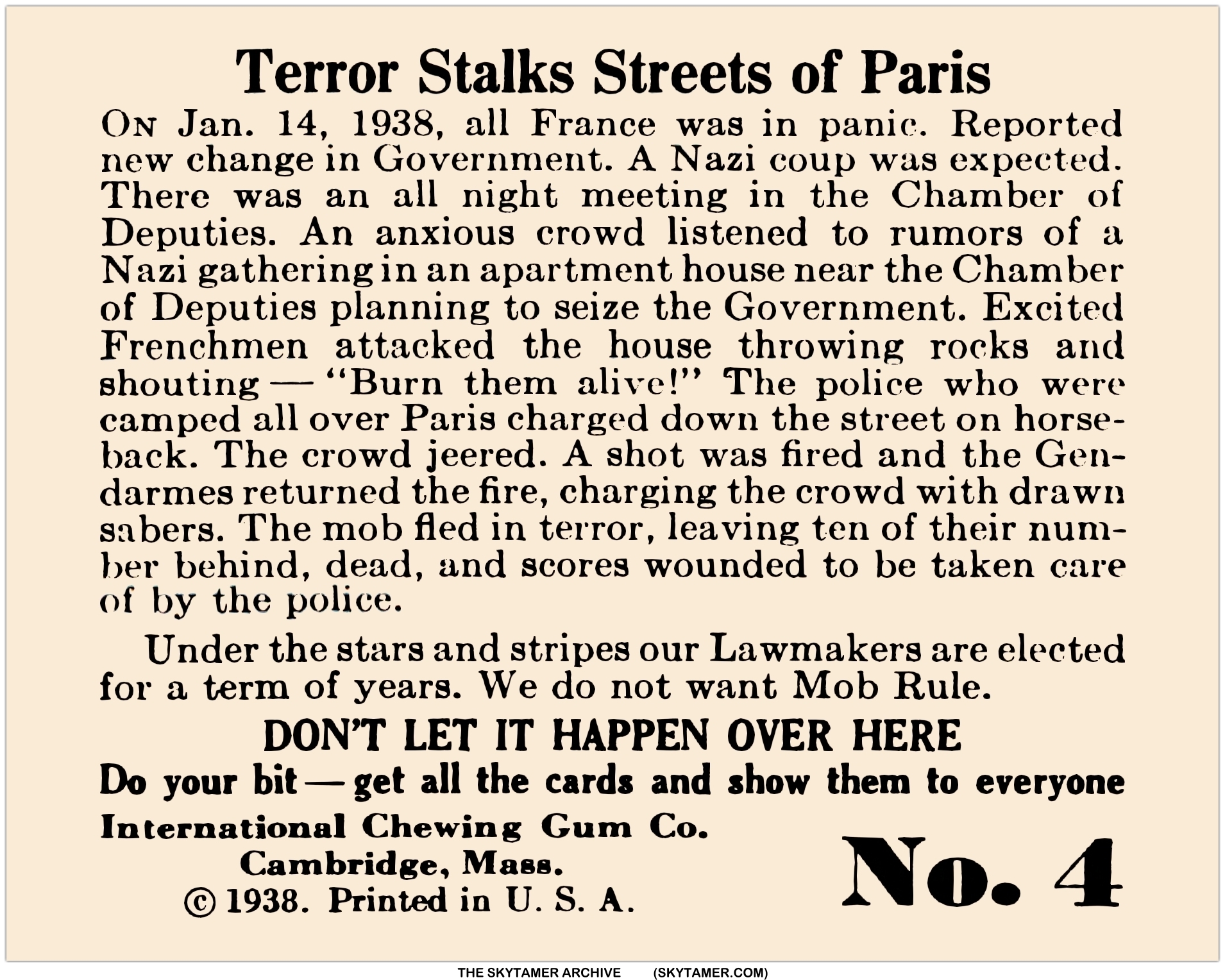 Terror Stalks Streets of Paris

On Jan. 14, 1938, all France was in panic. Reported new change in Government. A Nazi coup was expected. There was an all night meeting in the Chamber of Deputies. An anxious crowd listened to rumors of a Nazi gathering in an apartment house near the Chamber of Deputies planning to seize the Government. Excited Frenchmen attacked the house throwing rocks and shouting — "Burn them alive!" The police who were camped all over Paris charged down the street on horseback. The crowd jeered. A shot was fired and the Gendarmes returned the fire, charging the crowd with drawn sabers. The mob fled in terror, leaving ten of their number behind, dead, and scores wounded to be taken care of by the police.

Under the stars and stripes our Lawmakers are elected for a term of years. We do not want Mob Rule.

DON'T LET IT HAPPEN OVER HERE

Do your bit — get all the cards and show them to everyone

International Chewing Gum Co.
Cambridge, Mass.
© 1938. Printed in U. S. A.

No. 4

THE SKYTAMER ARCHIVE (SKYTAMER.COM)